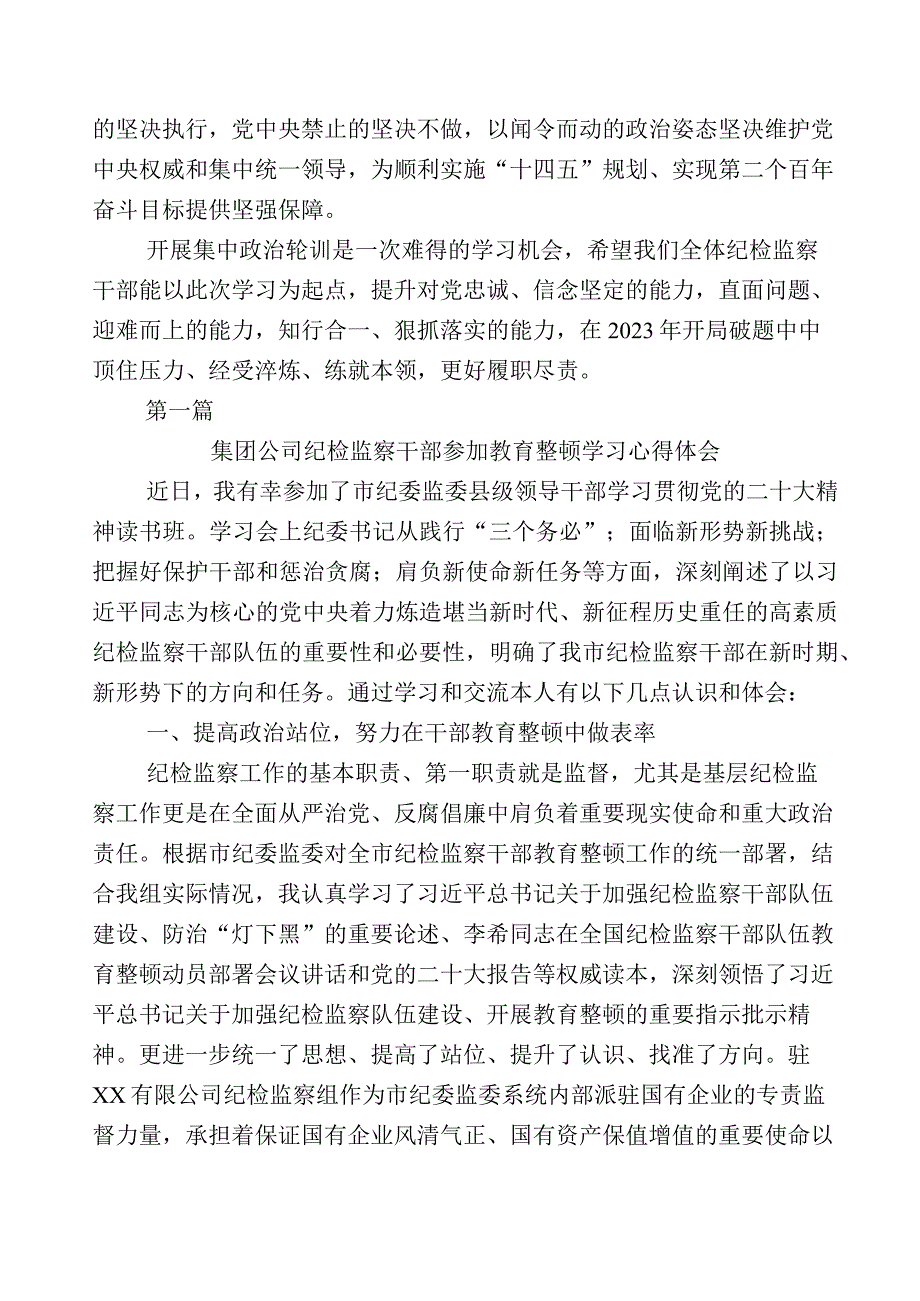 的坚决执行，党中央禁止的坚决不做，以闻令而动的政治姿态坚决维护党中央权威和集中统一领导，为顺利实施“十四五”规划、实现第二个百年奋斗目标提供坚强保障。

开展集中政治轮训是一次难得的学习机会，希望我们全体纪检监察干部能以此次学习为起点，提升对党忠诚、信念坚定的能力，直面问题、迎难而上的能力，知行合一、狠抓落实的能力，在2023年开局破题中中顶住压力、经受淬炼、练就本领，更好履职尽责。

第一篇

集团公司纪检监察干部参加教育整顿学习心得体会

近日，我有幸参加了市纪委监委县级领导干部学习贯彻党的二十大精神读书班。学习会上纪委书记从践行“三个务必”；面临新形势新挑战；把握好保护干部和惩治贪腐；肩负新使命新任务等方面，深刻阐述了以习近平同志为核心的党中央着力炼造堪当新时代、新征程历史重任的高素质纪检监察干部队伍的重要性和必要性，明确了我市纪检监察干部在新时期、新形势下的方向和任务。通过学习和交流本人有以下几点认识和体会：

一、提高政治站位，努力在干部教育整顿中做表率

纪检监察工作的基本职责、第一职责就是监督，尤其是基层纪检监察工作更是在全面从严治党、反腐倡廉中肩负着重要现实使命和重大政治责任。根据市纪委监委对全市纪检监察干部教育整顿工作的统一部署，结合我组实际情况，我认真学习了习近平总书记关于加强纪检监察干部队伍建设、防治“灯下黑”的重要论述、李希同志在全国纪检监察干部队伍教育整顿动员部署会议讲话和党的二十大报告等权威读本，深刻领悟了习近平总书记关于加强纪检监察队伍建设、开展教育整顿的重要指示批示精神。更进一步统一了思想、提高了站位、提升了认识、找准了方向。驻XX有限公司纪检监察组作为市纪委监委系统内部派驻国有企业的专责监督力量，承担着保证国有企业风清气正、国有资产保值增值的重要使命以